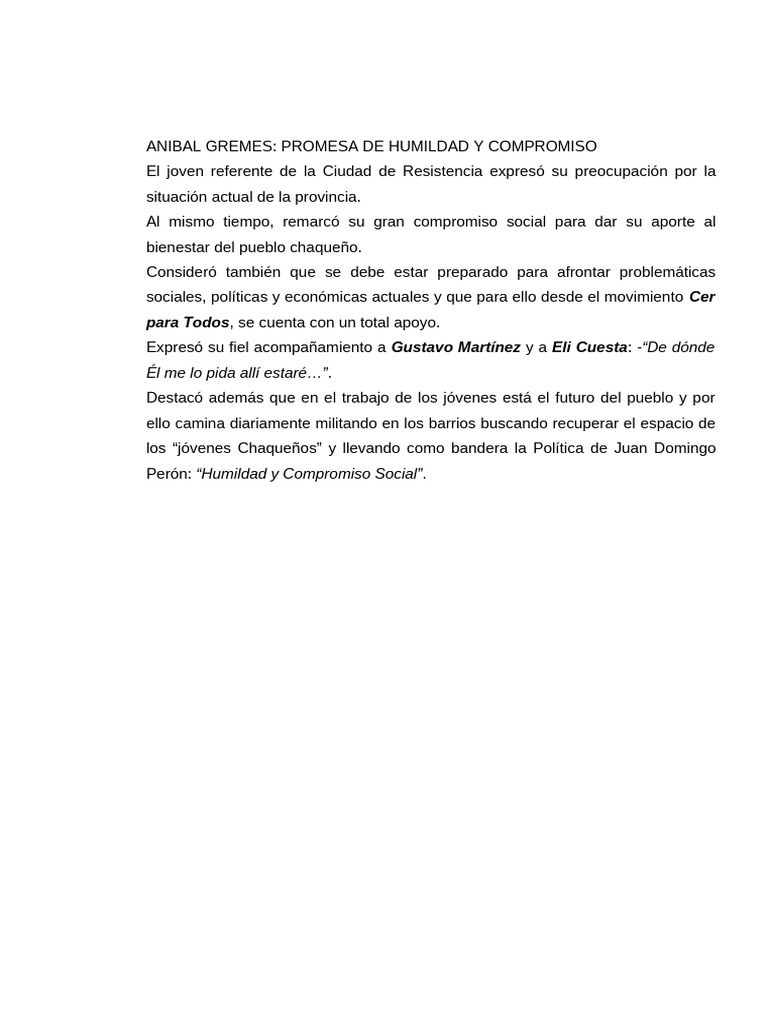 ANIBAL GREMES: PROMESA DE HUMILDAD Y COMPROMISO

El joven referente de la Ciudad de Resistencia expresó su preocupación por la situación actual de la provincia.

Al mismo tiempo, remarcó su gran compromiso social para dar su aporte al bienestar del pueblo chaqueño.

Consideró también que se debe estar preparado para afrontar problemáticas sociales, políticas y económicas actuales y que para ello desde el movimiento Cer para Todos, se cuenta con un total apoyo.

Expresó su fiel acompañamiento a Gustavo Martínez y a Eli Cuesta: -"De dónde Él me lo pida allí estaré…".

Destacó además que en el trabajo de los jóvenes está el futuro del pueblo y por ello camina diariamente militando en los barrios buscando recuperar el espacio de los "jóvenes Chaqueños" y llevando como bandera la Política de Juan Domingo Perón: "Humildad y Compromiso Social".